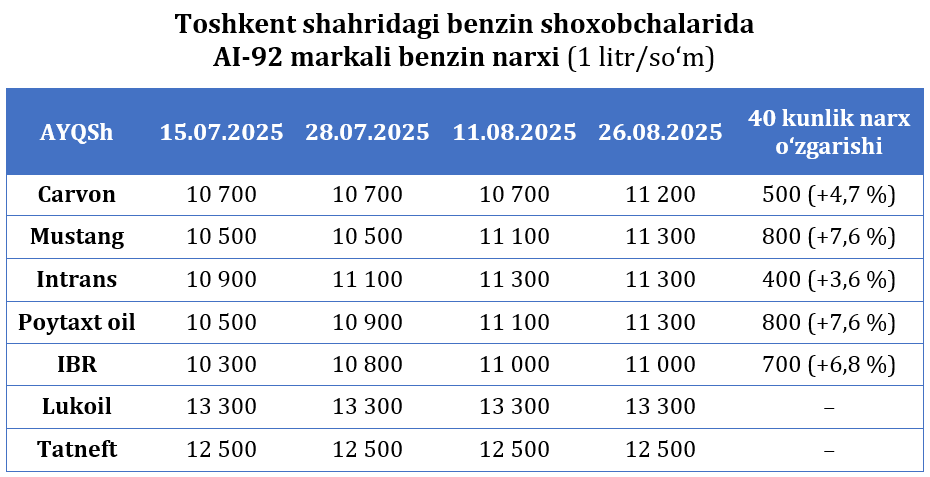 Toshkent shahridagi benzin shoxobchalarida
AI-92 markali benzin narxi (1 litr/so‘m)

| AYQSh | 15.07.2025 | 28.07.2025 | 11.08.2025 | 26.08.2025 | 40 kunlik narx o‘zgarishi |
|---|---|---|---|---|---|
| Carvon | 10 700 | 10 700 | 10 700 | 11 200 | 500 (+4,7 %) |
| Mustang | 10 500 | 10 500 | 11 100 | 11 300 | 800 (+7,6 %) |
| Intrans | 10 900 | 11 100 | 11 300 | 11 300 | 400 (+3,6 %) |
| Poytaxt oil | 10 500 | 10 900 | 11 100 | 11 300 | 800 (+7,6 %) |
| IBR | 10 300 | 10 800 | 11 000 | 11 000 | 700 (+6,8 %) |
| Lukoil | 13 300 | 13 300 | 13 300 | 13 300 | – |
| Tatneft | 12 500 | 12 500 | 12 500 | 12 500 | – |